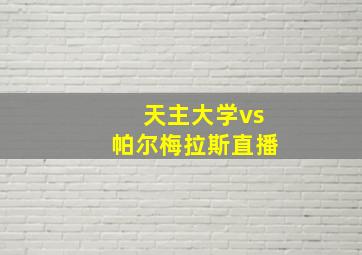 天主大学vs
帕尔梅拉斯直播